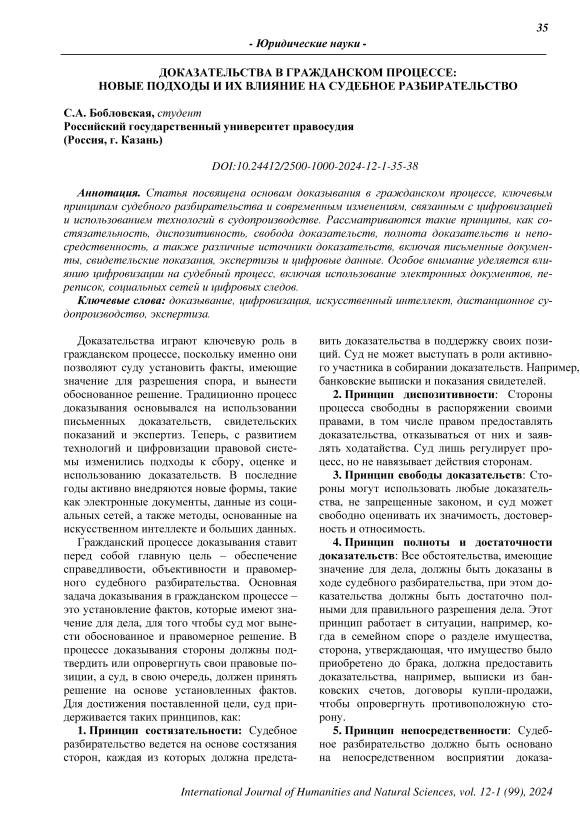 35

- Юридические науки -

ДОКАЗАТЕЛЬСТВА В ГРАЖДАНСКОМ ПРОЦЕССЕ: НОВЫЕ ПОДХОДЫ И ИХ ВЛИЯНИЕ НА СУДЕБНОЕ РАЗБИРАТЕЛЬСТВО

С.А. Бобловская, студент
Российский государственный университет правосудия
(Россия, г. Казань)

DOI:10.24412/2500-1000-2024-12-1-35-38

Аннотация. Статья посвящена основам доказывания в гражданском процессе, ключевым принципам судебного разбирательства и современным изменениям, связанным с цифровизацией и использованием технологий в судопроизводстве. Рассматриваются такие принципы, как состязательность, диспозитивность, свобода доказательств, полнота доказательств и непосредственность, а также различные источники доказательств, включая письменные документы, свидетельские показания, экспертизы и цифровые данные. Особое внимание уделяется влиянию цифровизации на судебный процесс, включая использование электронных документов, переписок, социальных сетей и цифровых следов.

Ключевые слова: доказывание, цифровизация, искусственный интеллект, дистанционное судопроизводство, экспертиза.

Доказательства играют ключевую роль в гражданском процессе, поскольку именно они позволяют суду установить факты, имеющие значение для разрешения спора, и вынести обоснованное решение. Традиционно процесс доказывания основывался на использовании письменных доказательств, свидетельских показаний и экспертиз. Теперь, с развитием технологий и цифровизации правовой системы изменились подходы к сбору, оценке и использованию доказательств. В последние годы активно внедряются новые формы, такие как электронные документы, данные из социальных сетей, а также методы, основанные на искусственном интеллекте и больших данных.

Гражданский процессе доказывания ставит перед собой главную цель – обеспечение справедливости, объективности и правомерного судебного разбирательства. Основная задача доказывания в гражданском процессе – это установление фактов, которые имеют значение для дела, для того чтобы суд мог вынести обоснованное и правомерное решение. В процессе доказывания стороны должны подтвердить или опровергнуть свои правовые позиции, а суд, в свою очередь, должен принять решение на основе установленных фактов. Для достижения поставленной цели, суд придерживается таких принципов, как:

1. Принцип состязательности: Судебное разбирательство ведется на основе состязания сторон, каждая из которых должна представить доказательства в поддержку своих позиций. Суд не может выступать в роли активного участника в собирании доказательств. Например, банковские выписки и показания свидетелей.

2. Принцип диспозитивности: Стороны процесса свободны в распоряжении своими правами, в том числе правом предоставлять доказательства, отказываться от них и заявлять ходатайства. Суд лишь регулирует процесс, но не навязывает действия сторонам.

3. Принцип свободы доказательств: Стороны могут использовать любые доказательства, не запрещенные законом, и суд может свободно оценивать их значимость, достоверность и относимость.

4. Принцип полноты и достаточности доказательств: Все обстоятельства, имеющие значение для дела, должны быть доказаны в ходе судебного разбирательства, при этом доказательства должны быть достаточно полными для правильного разрешения дела. Этот принцип работает в ситуации, например, когда в семейном споре о разделе имущества, сторона, утверждающая, что имущество было приобретено до брака, должна предоставить доказательства, например, выписки из банковских счетов, договоры купли-продажи, чтобы опровергнуть противоположную сторону.

5. Принцип непосредственности: Судебное разбирательство должно быть основано на непосредственном восприятии доказа-

International Journal of Humanities and Natural Sciences, vol. 12-1 (99), 2024